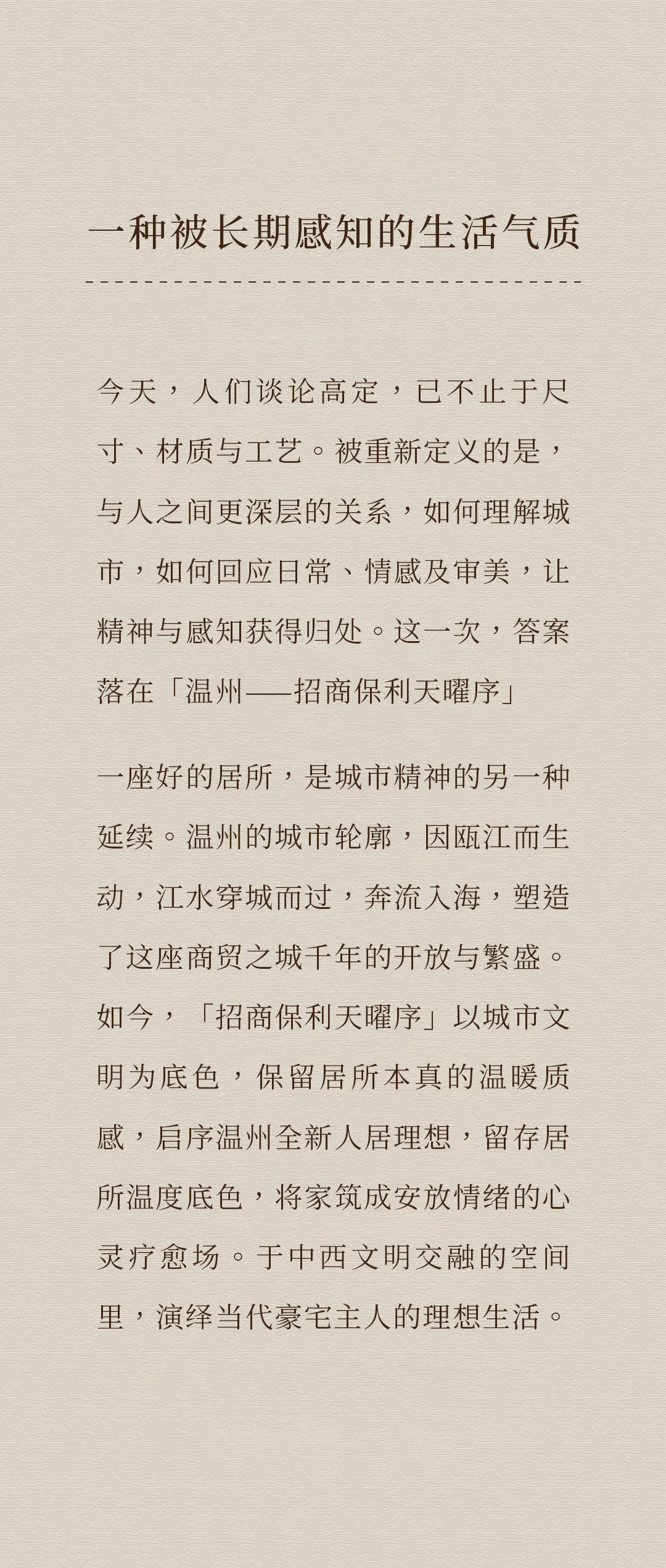 一种被长期感知的生活气质

今天，人们谈论高定，已不止于尺寸、材质与工艺。被重新定义的是，与人之间更深层的关系，如何理解城市，如何回应日常、情感及审美，让精神与感知获得归处。这一次，答案落在「温州——招商保利天曜序」

一座好的居所，是城市精神的另一种延续。温州的城市轮廓，因瓯江而生动，江水穿城而过，奔流入海，塑造了这座商贸之城千年的开放与繁盛。如今，「招商保利天曜序」以城市文明为底色，保留居所本真的温暖质感，启序温州全新人居理想，留存居所温度底色，将家筑成安放情绪的心灵疗愈场。于中西文明交融的空间里，演绎当代豪宅主人的理想生活。